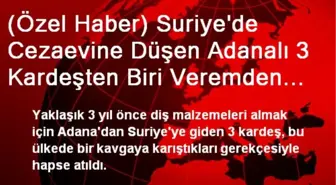 (Özel Haber) Suriye'de Cezaevine Düşen Adanalı 3 Kardeşten Biri Veremden…

Yaklaşık 3 yıl önce diş malzemeleri almak için Adana'dan Suriye'ye giden 3 kardeş, bu ülkede bir kavgaya karıştıkları gerekçesiyle hapse atıldı.